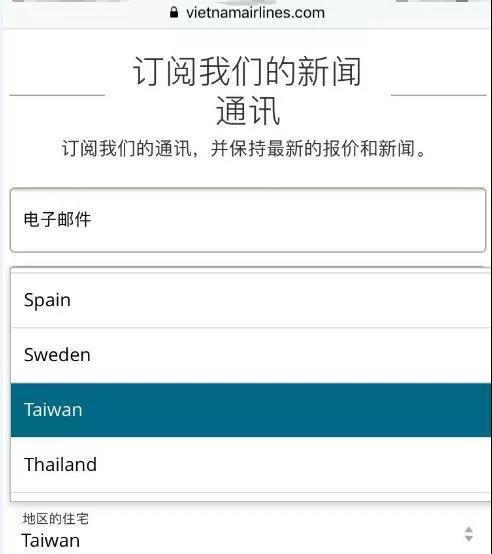 vietnamairlines.com

订阅我们的新闻通讯

订阅我们的通讯，并保持最新的报价和新闻。

电子邮件

Spain

Sweden

Taiwan

Thailand

地区的住宅
Taiwan